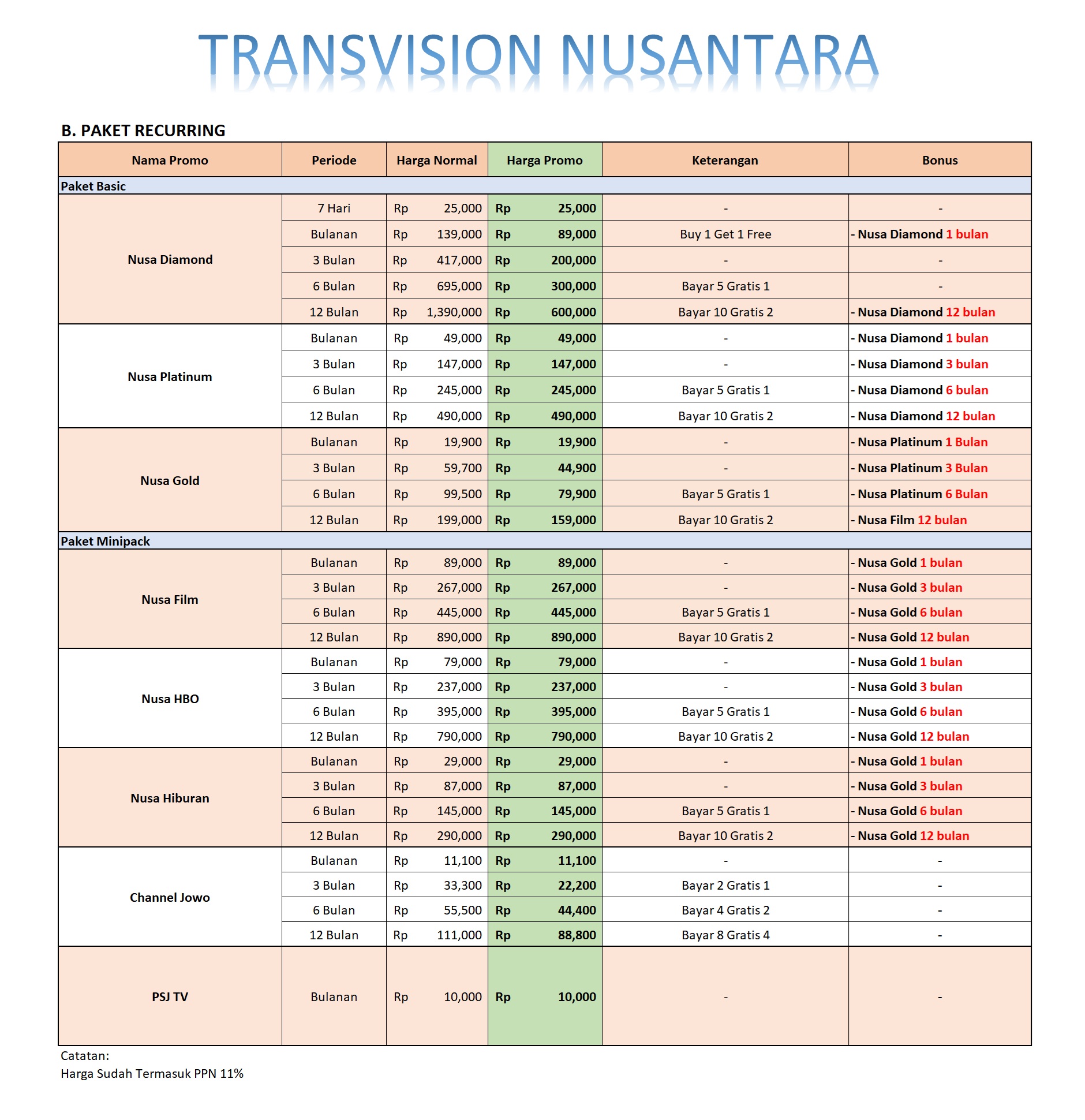 TRANSVISION NUSANTARA

B. PAKET RECURRING

| Nama Promo | Periode | Harga Normal | Harga Promo | Keterangan | Bonus |
|---|---|---|---|---|---|
| Paket Basic | | | | | |
| Nusa Diamond | 7 Hari | Rp 25,000 | Rp 25,000 | - | - |
| | Bulanan | Rp 139,000 | Rp 89,000 | Buy 1 Get 1 Free | - Nusa Diamond 1 bulan |
| | 3 Bulan | Rp 417,000 | Rp 200,000 | - | - |
| | 6 Bulan | Rp 695,000 | Rp 300,000 | Bayar 5 Gratis 1 | - |
| | 12 Bulan | Rp 1,390,000 | Rp 600,000 | Bayar 10 Gratis 2 | - Nusa Diamond 12 bulan |
| Nusa Platinum | Bulanan | Rp 49,000 | Rp 49,000 | - | - Nusa Diamond 1 bulan |
| | 3 Bulan | Rp 147,000 | Rp 147,000 | - | - Nusa Diamond 3 bulan |
| | 6 Bulan | Rp 245,000 | Rp 245,000 | Bayar 5 Gratis 1 | - Nusa Diamond 6 bulan |
| | 12 Bulan | Rp 490,000 | Rp 490,000 | Bayar 10 Gratis 2 | - Nusa Diamond 12 bulan |
| Nusa Gold | Bulanan | Rp 19,900 | Rp 19,900 | - | - Nusa Platinum 1 Bulan |
| | 3 Bulan | Rp 59,700 | Rp 44,900 | - | - Nusa Platinum 3 Bulan |
| | 6 Bulan | Rp 99,500 | Rp 79,900 | Bayar 5 Gratis 1 | - Nusa Platinum 6 Bulan |
| | 12 Bulan | Rp 199,000 | Rp 159,000 | Bayar 10 Gratis 2 | - Nusa Film 12 bulan |
| Paket Minipack | | | | | |
| Nusa Film | Bulanan | Rp 89,000 | Rp 89,000 | - | - Nusa Gold 1 bulan |
| | 3 Bulan | Rp 267,000 | Rp 267,000 | - | - Nusa Gold 3 bulan |
| | 6 Bulan | Rp 445,000 | Rp 445,000 | Bayar 5 Gratis 1 | - Nusa Gold 6 bulan |
| | 12 Bulan | Rp 890,000 | Rp 890,000 | Bayar 10 Gratis 2 | - Nusa Gold 12 bulan |
| Nusa HBO | Bulanan | Rp 79,000 | Rp 79,000 | - | - Nusa Gold 1 bulan |
| | 3 Bulan | Rp 237,000 | Rp 237,000 | - | - Nusa Gold 3 bulan |
| | 6 Bulan | Rp 395,000 | Rp 395,000 | Bayar 5 Gratis 1 | - Nusa Gold 6 bulan |
| | 12 Bulan | Rp 790,000 | Rp 790,000 | Bayar 10 Gratis 2 | - Nusa Gold 12 bulan |
| Nusa Hiburan | Bulanan | Rp 29,000 | Rp 29,000 | - | - Nusa Gold 1 bulan |
| | 3 Bulan | Rp 87,000 | Rp 87,000 | - | - Nusa Gold 3 bulan |
| | 6 Bulan | Rp 145,000 | Rp 145,000 | Bayar 5 Gratis 1 | - Nusa Gold 6 bulan |
| | 12 Bulan | Rp 290,000 | Rp 290,000 | Bayar 10 Gratis 2 | - Nusa Gold 12 bulan |
| Channel Jowo | Bulanan | Rp 11,100 | Rp 11,100 | - | - |
| | 3 Bulan | Rp 33,300 | Rp 22,200 | Bayar 2 Gratis 1 | - |
| | 6 Bulan | Rp 55,500 | Rp 44,400 | Bayar 4 Gratis 2 | - |
| | 12 Bulan | Rp 111,000 | Rp 88,800 | Bayar 8 Gratis 4 | - |
| PSJ TV | Bulanan | Rp 10,000 | Rp 10,000 | - | - |

Catatan:
Harga Sudah Termasuk PPN 11%